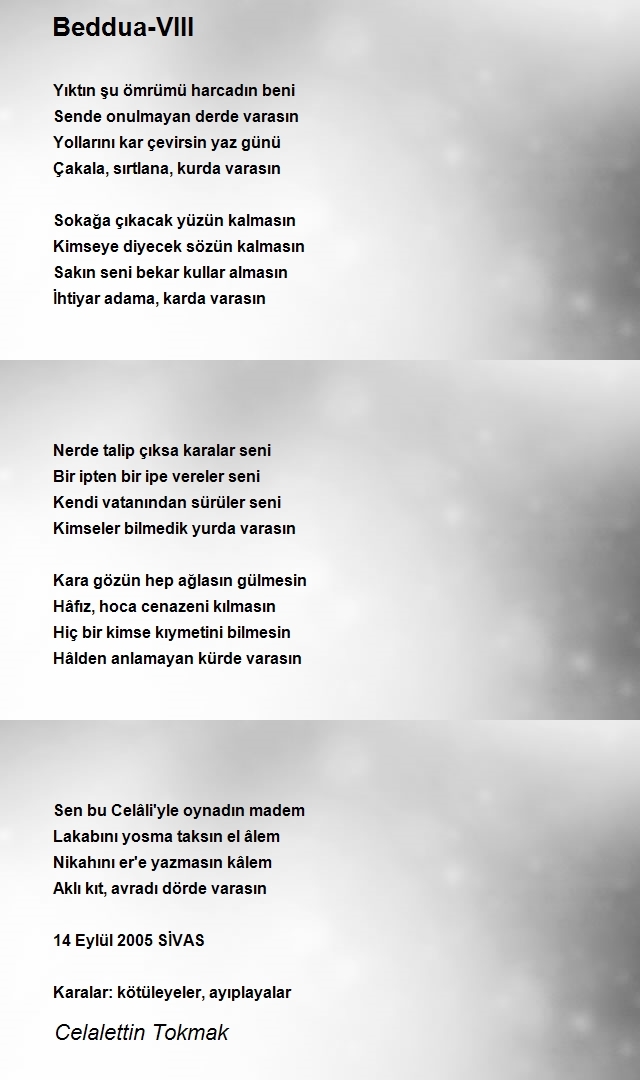 Beddua-VIII

Yıktın şu ömrümü harcadın beni
Sende onulmayan derde varasın
Yollarını kar çevirsin yaz günü
Çakala, sırtlana, kurda varasın

Sokağa çıkacak yüzün kalmasın
Kimseye diyecek sözün kalmasın
Sakın seni bekar kullar almasın
İhtiyar adama, karda varasın

Nerde talip çıksa karalar seni
Bir ipten bir ipe vereler seni
Kendi vatanından sürüler seni
Kimseler bilmedik yurda varasın

Kara gözün hep ağlasın gülmesin
Hâfız, hoca cenazeni kılmasın
Hiç bir kimse kıymetini bilmesin
Hâlden anlamayan kürde varasın

Sen bu Celâli'yle oynadın madem
Lakabını yosma taksın el âlem
Nikahını er'e yazmasın kâlem
Aklı kıt, avradı dörde varasın

14 Eylül 2005 SİVAS

Karalar: kötüleyeler, ayıplayalar

Celalettin Tokmak